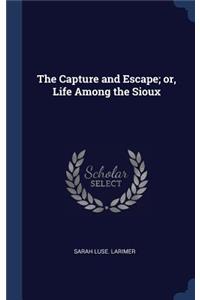 The Capture and Escape; or, Life Among the Sioux

Scholar SELECT

SARAH LUSE, LARIMER